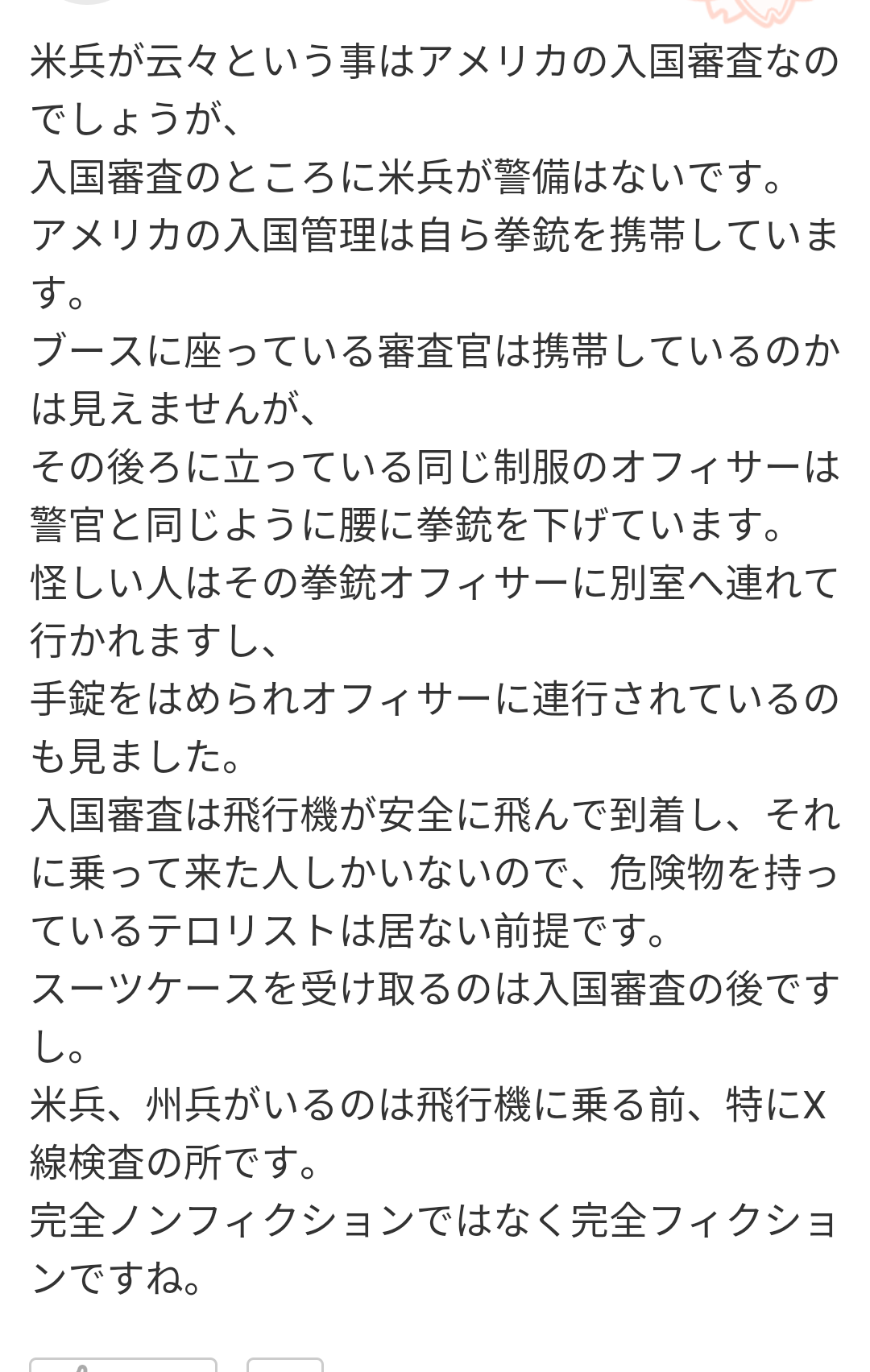 米兵が云々という事はアメリカの入国審査なのでしょうが、
入国審査のところに米兵が警備はないです。
アメリカの入国管理は自ら拳銃を携帯しています。
ブースに座っている審査官は携帯しているのかは見えませんが、
その後ろに立っている同じ制服のオフィサーは警官と同じように腰に拳銃を下げています。
怪しい人はその拳銃オフィサーに別室へ連れて行かれますし、
手錠をはめられオフィサーに連行されているのも見ました。
入国審査は飛行機が安全に飛んで到着し、それに乗って来た人しかいないので、危険物を持っているテロリストは居ない前提です。
スーツケースを受け取るのは入国審査の後ですし。
米兵、州兵がいるのは飛行機に乗る前、特にX線検査の所です。
完全ノンフィクションではなく完全フィクションですね。